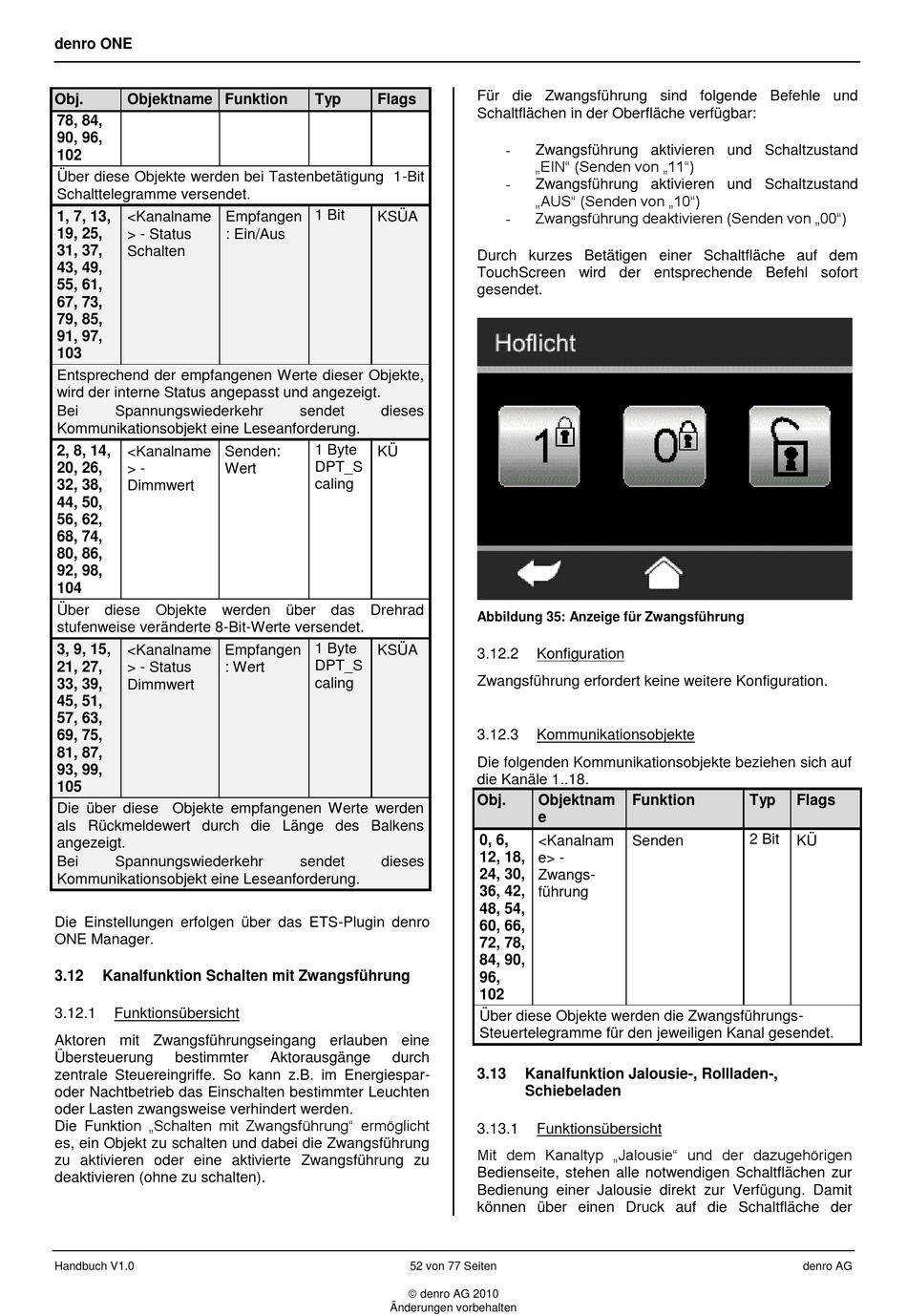 denro ONE

| Obj. | Objektname | Funktion | Typ | Flags |
|---|---|---|---|---|
| 78, 84, 90, 96, 102 | | | | |
| Über diese Objekte werden bei Tastenbetätigung 1-Bit Schalttelegramme versendet. | | | | |
| 1, 7, 13, 19, 25, 31, 37, 43, 49, 55, 61, 67, 73, 79, 85, 91, 97, 103 | <Kanalname> - Status Schalten | Empfangen: Ein/Aus | 1 Bit | KSÜA |
| Entsprechend der empfangenen Werte dieser Objekte, wird der interne Status angepasst und angezeigt. Bei Spannungswiederkehr sendet dieses Kommunikationsobjekt eine Leseanforderung. | | | | |
| 2, 8, 14, 20, 26, 32, 38, 44, 50, 56, 62, 68, 74, 80, 86, 92, 98, 104 | <Kanalname> - Dimmwert | Senden: Wert | 1 Byte DPT_Scaling | KÜ |
| Über diese Objekte werden über das Drehrad stufenweise veränderte 8-Bit-Werte versendet. | | | | |
| 3, 9, 15, 21, 27, 33, 39, 45, 51, 57, 63, 69, 75, 81, 87, 93, 99, 105 | <Kanalname> - Status Dimmwert | Empfangen: Wert | 1 Byte DPT_Scaling | KSÜA |
| Die über diese Objekte empfangenen Werte werden als Rückmeldewert durch die Länge des Balkens angezeigt. Bei Spannungswiederkehr sendet dieses Kommunikationsobjekt eine Leseanforderung. | | | | |

Die Einstellungen erfolgen über das ETS-Plugin denro ONE Manager.

3.12 Kanalfunktion Schalten mit Zwangsführung

3.12.1 Funktionsübersicht

Aktoren mit Zwangsführungseingang erlauben eine Übersteuerung bestimmter Aktorausgänge durch zentrale Steuereingriffe. So kann z.B. im Energiespar- oder Nachtbetrieb das Einschalten bestimmter Leuchten oder Lasten zwangsweise verhindert werden.
Die Funktion „Schalten mit Zwangsführung“ ermöglicht es, ein Objekt zu schalten und dabei die Zwangsführung zu aktivieren oder eine aktivierte Zwangsführung zu deaktivieren (ohne zu schalten).

Für die Zwangsführung sind folgende Befehle und Schaltflächen in der Oberfläche verfügbar:

- Zwangsführung aktivieren und Schaltzustand „EIN“ (Senden von „11“)
- Zwangsführung aktivieren und Schaltzustand „AUS“ (Senden von „10“)
- Zwangsführung deaktivieren (Senden von „00“)

Durch kurzes Betätigen einer Schaltfläche auf dem TouchScreen wird der entsprechende Befehl sofort gesendet.

Hoflicht

1

0

Abbildung 35: Anzeige für Zwangsführung

3.12.2 Konfiguration

Zwangsführung erfordert keine weitere Konfiguration.

3.12.3 Kommunikationsobjekte

Die folgenden Kommunikationsobjekte beziehen sich auf die Kanäle 1..18.

| Obj. | Objektname | Funktion | Typ | Flags |
|---|---|---|---|---|
| 0, 6, 12, 18, 24, 30, 36, 42, 48, 54, 60, 66, 72, 78, 84, 90, 96, 102 | <Kanalname> - Zwangsführung | Senden | 2 Bit | KÜ |
| Über diese Objekte werden die Zwangsführungs-Steuertelegramme für den jeweiligen Kanal gesendet. | | | | |

3.13 Kanalfunktion Jalousie-, Rollladen-, Schiebeladen

3.13.1 Funktionsübersicht

Mit dem Kanaltyp „Jalousie“ und der dazugehörigen Bedienseite, stehen alle notwendigen Schaltflächen zur Bedienung einer Jalousie direkt zur Verfügung. Damit können über einen Druck auf die Schaltfläche der

Handbuch V1.0 52 von 77 Seiten denro AG

© denro AG 2010
Änderungen vorbehalten